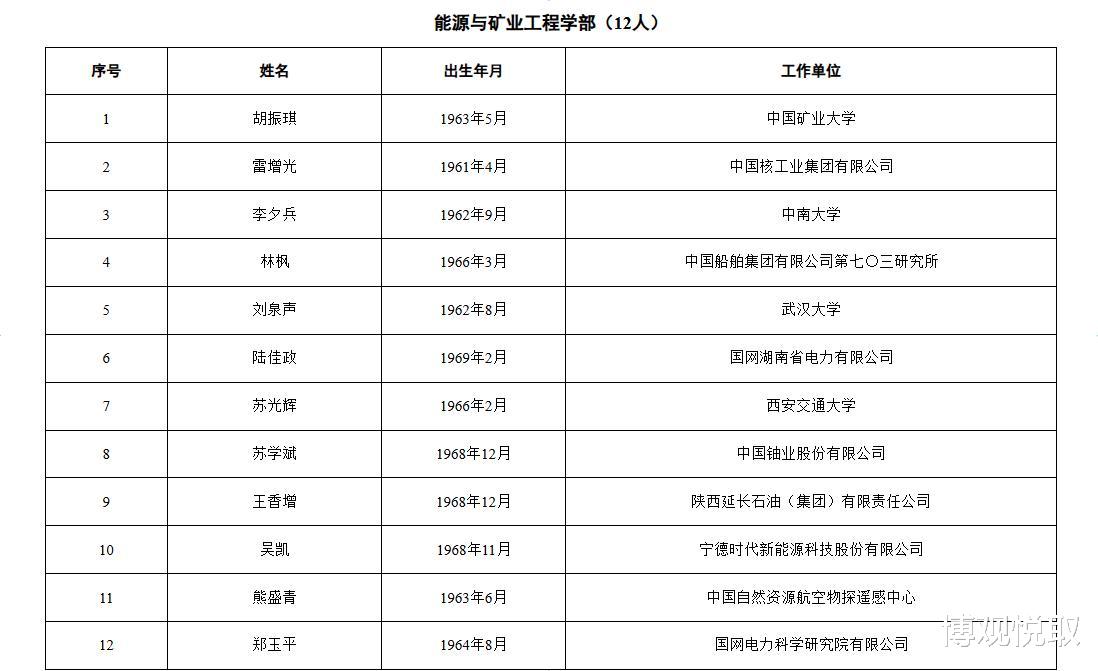 能源与矿业工程学部（12人）

| 序号 | 姓名 | 出生年月 | 工作单位 |
|---|---|---|---|
| 1 | 胡振琪 | 1963年5月 | 中国矿业大学 |
| 2 | 雷增光 | 1961年4月 | 中国核工业集团有限公司 |
| 3 | 李夕兵 | 1962年9月 | 中南大学 |
| 4 | 林枫 | 1966年3月 | 中国船舶集团有限公司第七〇三研究所 |
| 5 | 刘泉声 | 1962年8月 | 武汉大学 |
| 6 | 陆佳政 | 1969年2月 | 国网湖南省电力有限公司 |
| 7 | 苏光辉 | 1966年2月 | 西安交通大学 |
| 8 | 苏学斌 | 1968年12月 | 中国铀业股份有限公司 |
| 9 | 王香增 | 1968年12月 | 陕西延长石油（集团）有限责任公司 |
| 10 | 吴凯 | 1968年11月 | 宁德时代新能源科技股份有限公司 |
| 11 | 熊盛青 | 1963年6月 | 中国自然资源航空物探遥感中心 |
| 12 | 郑玉平 | 1964年8月 | 国网电力科学研究院有限公司 |

博观悦取